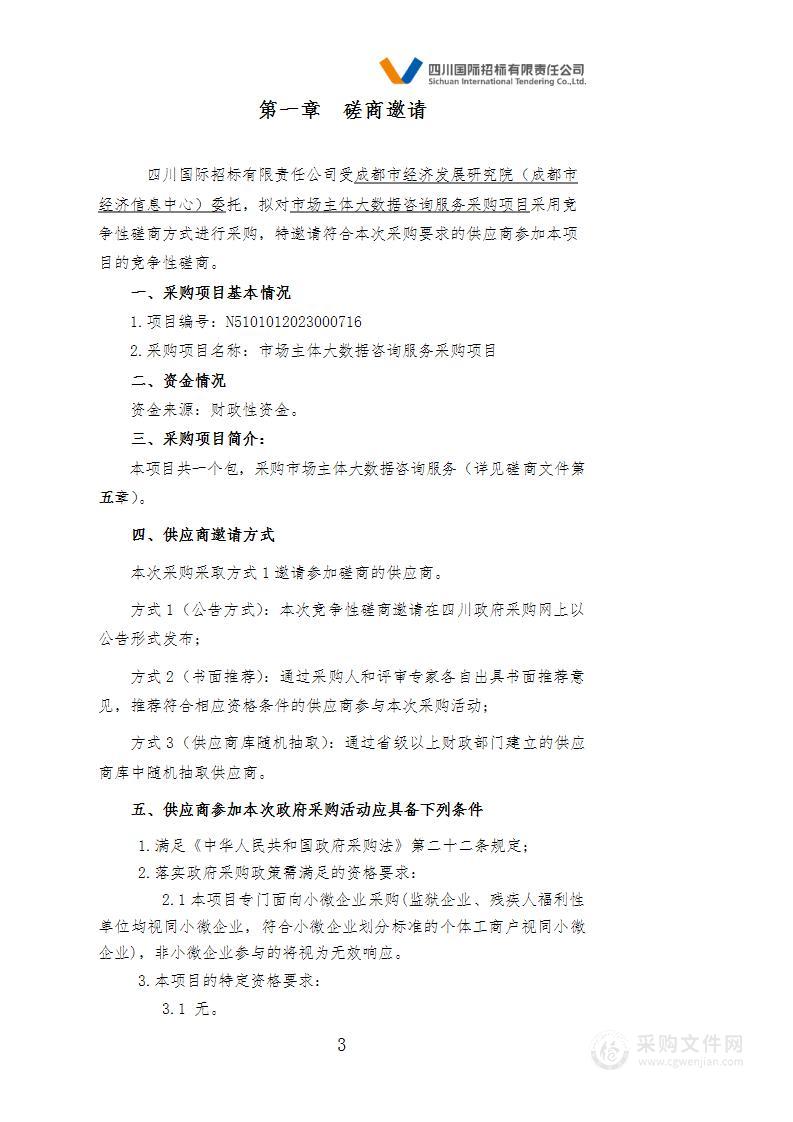 四川国际招标有限责任公司
Sichuan International Tendering Co.,Ltd.

第一章　磋商邀请

四川国际招标有限责任公司受成都市经济发展研究院（成都市经济信息中心）委托，拟对市场主体大数据咨询服务采购项目采用竞争性磋商方式进行采购，特邀请符合本次采购要求的供应商参加本项目的竞争性磋商。

一、采购项目基本情况

1.项目编号：N5101012023000716

2.采购项目名称：市场主体大数据咨询服务采购项目

二、资金情况

资金来源：财政性资金。

三、采购项目简介：

本项目共一个包，采购市场主体大数据咨询服务（详见磋商文件第五章）。

四、供应商邀请方式

本次采购采取方式1邀请参加磋商的供应商。

方式1（公告方式）：本次竞争性磋商邀请在四川政府采购网上以公告形式发布；

方式2（书面推荐）：通过采购人和评审专家各自出具书面推荐意见，推荐符合相应资格条件的供应商参与本次采购活动；

方式3（供应商库随机抽取）：通过省级以上财政部门建立的供应商库中随机抽取供应商。

五、供应商参加本次政府采购活动应具备下列条件

1.满足《中华人民共和国政府采购法》第二十二条规定；

2.落实政府采购政策需满足的资格要求：

2.1本项目专门面向小微企业采购(监狱企业、残疾人福利性单位均视同小微企业，符合小微企业划分标准的个体工商户视同小微企业)，非小微企业参与的将视为无效响应。

3.本项目的特定资格要求：

3.1 无。

3

采购文件网
www.cgwenjian.com